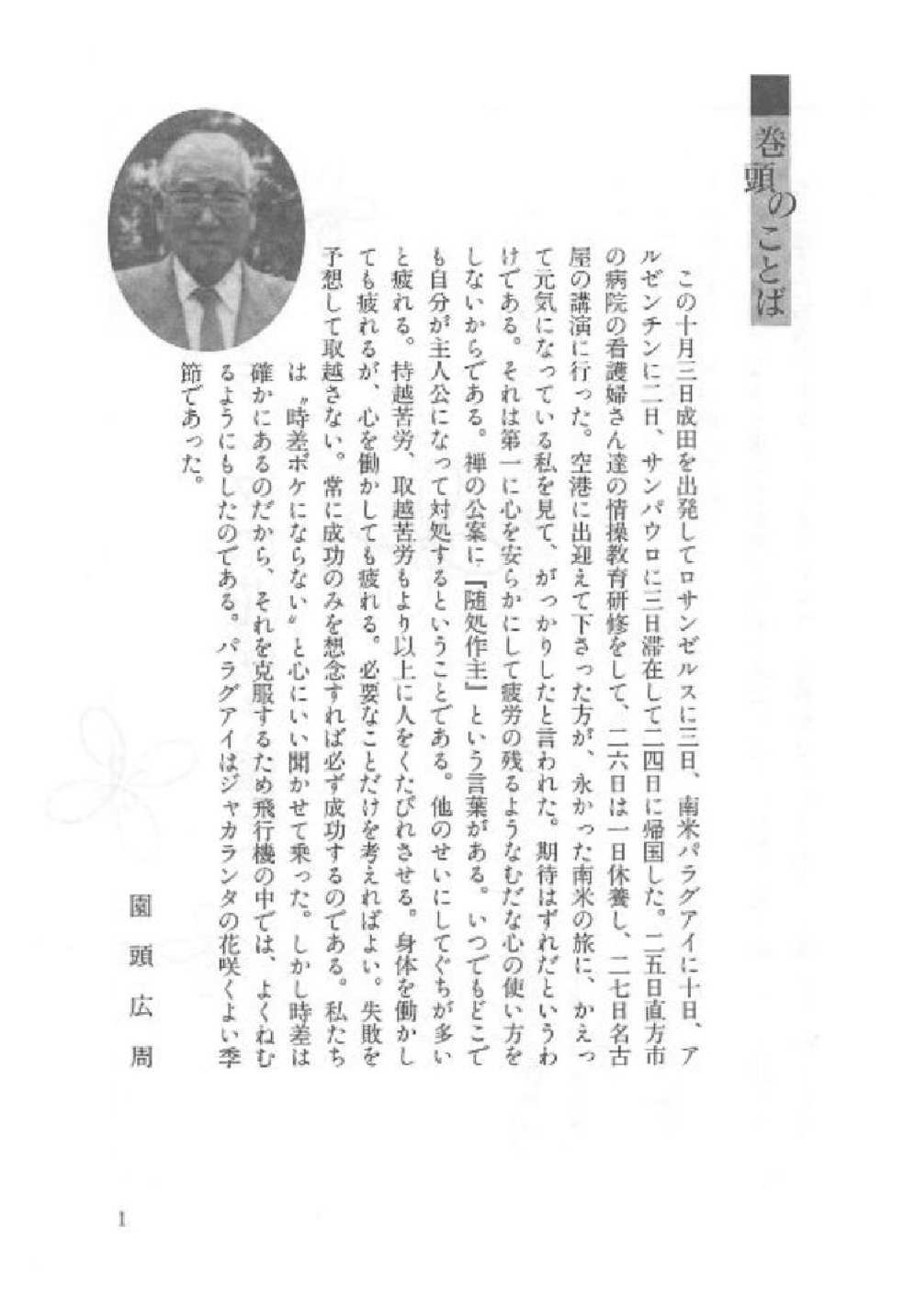 巻頭のことば

この十月三日成田を出発してロサンゼルスに三日、南米パラグアイに十日、アルゼンチンに二日、サンパウロに三日滞在して二四日に帰国した。二五日直方市の病院の看護婦さん達の情操教育研修をして、二六日は一日休養し、二七日名古屋の講演に行った。空港に出迎えて下さった方が、永かった南米の旅に、かえって元気になっている私を見て、がっかりしたと言われた。期待はずれだというわけである。それは第一に心を安らかにして疲労の残るようなむだな心の使い方をしないからである。禅の公案に『随処作主』という言葉がある。いつでもどこでも自分が主人公になって対処するということである。他のせいにしてぐちが多いと疲れる。持越苦労、取越苦労もより以上に人をくたびれさせる。身体を働かしても疲れるが、心を働かしても疲れる。必要なことだけを考えればよい。失敗を予想して取越さない。常に成功のみを想念すれば必ず成功するのである。私たちは〝時差ボケにならない〟と心にいい聞かせて乗った。しかし時差は確かにあるのだから、それを克服するため飛行機の中では、よくねむるようにもしたのである。パラグアイはジャカランタの花咲くよい季節であった。

園頭広周

1